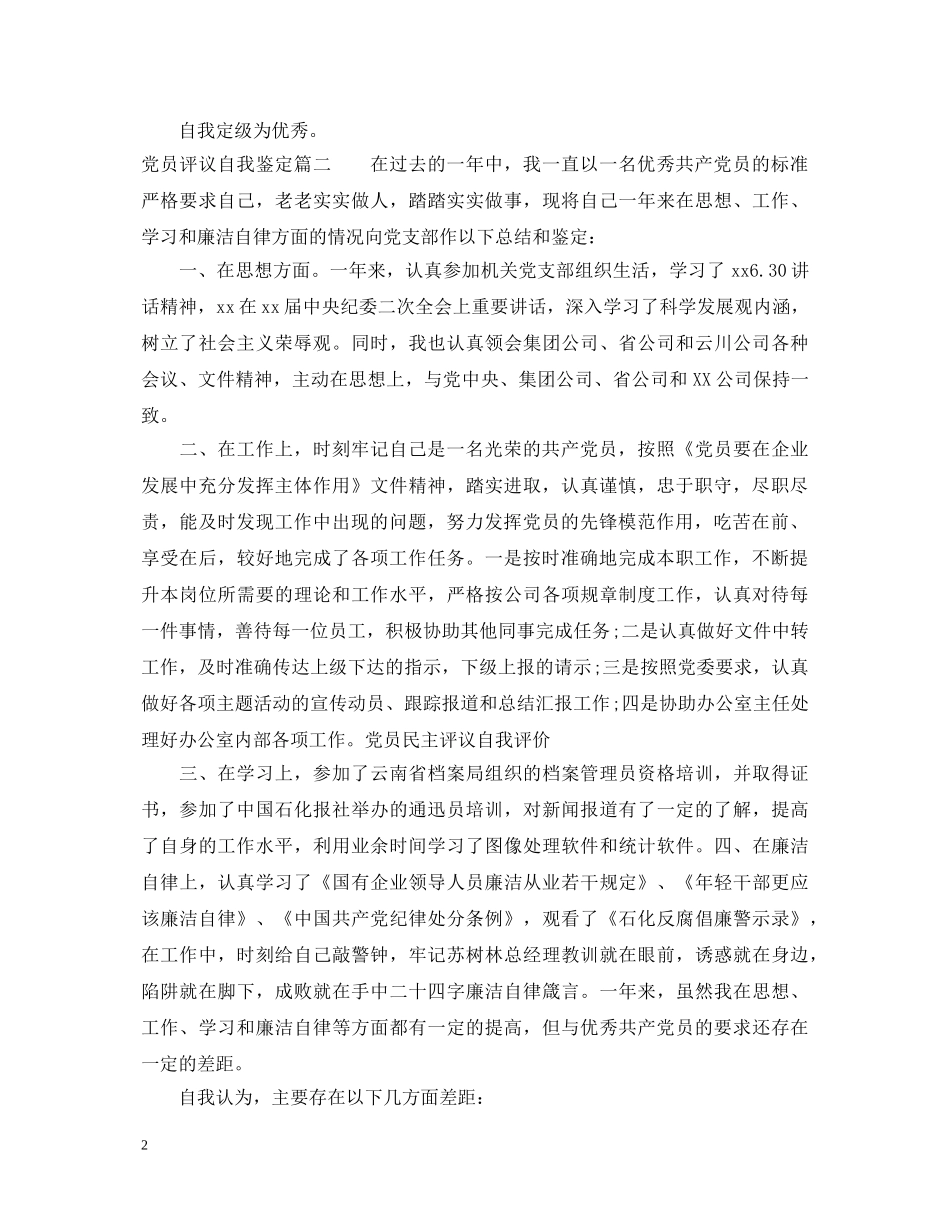 自我定级为优秀。

党员评议自我鉴定篇二　　在过去的一年中，我一直以一名优秀共产党员的标准严格要求自己，老老实实做人，踏踏实实做事，现将自己一年来在思想、工作、学习和廉洁自律方面的情况向党支部作以下总结和鉴定：

一、在思想方面。一年来，认真参加机关党支部组织生活，学习了 xx6.30 讲话精神，xx 在 xx 届中央纪委二次全会上重要讲话，深入学习了科学发展观内涵，树立了社会主义荣辱观。同时，我也认真领会集团公司、省公司和云川公司各种会议、文件精神，主动在思想上，与党中央、集团公司、省公司和 XX 公司保持一致。

二、在工作上，时刻牢记自己是一名光荣的共产党员，按照《党员要在企业发展中充分发挥主体作用》文件精神，踏实进取，认真谨慎，忠于职守，尽职尽责，能及时发现工作中出现的问题，努力发挥党员的先锋模范作用，吃苦在前、享受在后，较好地完成了各项工作任务。一是按时准确地完成本职工作，不断提升本岗位所需要的理论和工作水平，严格按公司各项规章制度工作，认真对待每一件事情，善待每一位员工，积极协助其他同事完成任务;二是认真做好文件中转工作，及时准确传达上级下达的指示，下级上报的请示;三是按照党委要求，认真做好各项主题活动的宣传动员、跟踪报道和总结汇报工作;四是协助办公室主任处理好办公室内部各项工作。党员民主评议自我评价

三、在学习上，参加了云南省档案局组织的档案管理员资格培训，并取得证书，参加了中国石化报社举办的通迅员培训，对新闻报道有了一定的了解，提高了自身的工作水平，利用业余时间学习了图像处理软件和统计软件。四、在廉洁自律上，认真学习了《国有企业领导人员廉洁从业若干规定》、《年轻干部更应该廉洁自律》、《中国共产党纪律处分条例》，观看了《石化反腐倡廉警示录》，在工作中，时刻给自己敲警钟，牢记苏树林总经理教训就在眼前，诱惑就在身边，陷阱就在脚下，成败就在手中二十四字廉洁自律箴言。一年来，虽然我在思想、工作、学习和廉洁自律等方面都有一定的提高，但与优秀共产党员的要求还存在一定的差距。

自我认为，主要存在以下几方面差距：

2